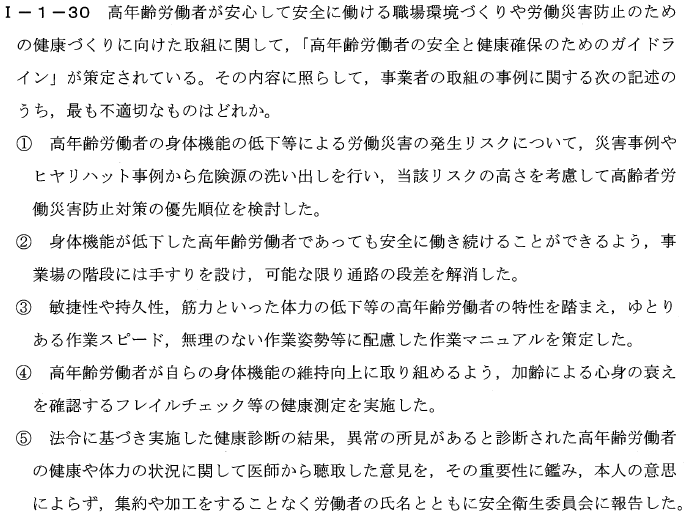 Ⅰ－1－30　高年齢労働者が安心して安全に働ける職場環境づくりや労働災害防止のための健康づくりに向けた取組に関して，「高年齢労働者の安全と健康確保のためのガイドライン」が策定されている。その内容に照らして，事業者の取組の事例に関する次の記述のうち，最も不適切なものはどれか。

①　高年齢労働者の身体機能の低下等による労働災害の発生リスクについて，災害事例やヒヤリハット事例から危険源の洗い出しを行い，当該リスクの高さを考慮して高齢者労働災害防止対策の優先順位を検討した。

②　身体機能が低下した高年齢労働者であっても安全に働き続けることができるよう，事業場の階段には手すりを設け，可能な限り通路の段差を解消した。

③　敏捷性や持久性，筋力といった体力の低下等の高年齢労働者の特性を踏まえ，ゆとりある作業スピード，無理のない作業姿勢等に配慮した作業マニュアルを策定した。

④　高年齢労働者が自らの身体機能の維持向上に取り組めるよう，加齢による心身の衰えを確認するフレイルチェック等の健康測定を実施した。

⑤　法令に基づき実施した健康診断の結果，異常の所見があると診断された高年齢労働者の健康や体力の状況に関して医師から聴取した意見を，その重要性に鑑み，本人の意思によらず，集約や加工をすることなく労働者の氏名とともに安全衛生委員会に報告した。